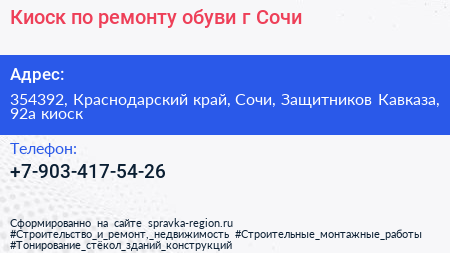 Киоск по ремонту обуви г Сочи

Адрес:

354392, Краснодарский край, Сочи, Защитников Кавказа, 92а киоск

Телефон:

+7-903-417-54-26

Сформированно на сайте spravka-region.ru
#Строительство_и_ремонт,_недвижимость #Строительные_монтажные_работы
#Тонирование_стёкол_зданий_конструкций